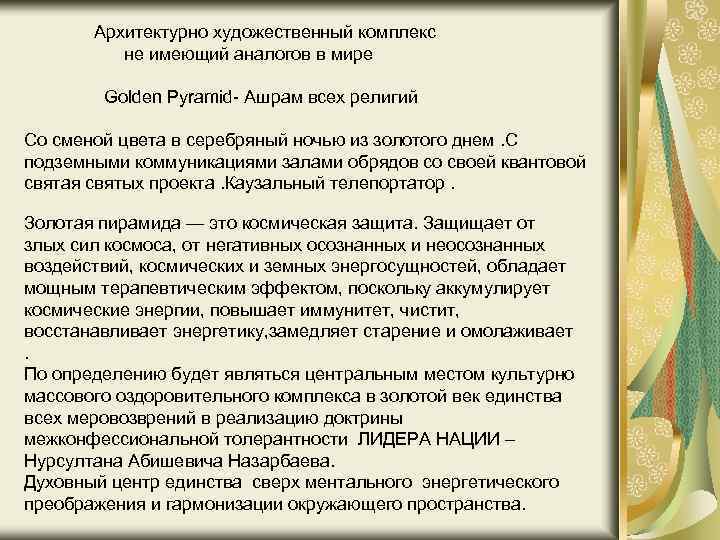 Архитектурно художественный комплекс
не имеющий аналогов в мире

Golden Pyramid- Ашрам всех религий

Со сменой цвета в серебряный ночью из золотого днем .С подземными коммуникациями залами обрядов со своей квантовой святая святых проекта .Каузальный телепортатор .

Золотая пирамида — это космическая защита. Защищает от злых сил космоса, от негативных осознанных и неосознанных воздействий, космических и земных энергосущностей, обладает мощным терапевтическим эффектом, поскольку аккумулирует космические энергии, повышает иммунитет, чистит, восстанавливает энергетику,замедляет старение и омолаживает .
По определению будет являться центральным местом культурно массового оздоровительного комплекса в золотой век единства всех меровозврений в реализацию доктрины межконфессиональной толерантности ЛИДЕРА НАЦИИ – Нурсултана Абишевича Назарбаева.
Духовный центр единства сверх ментального энергетического преображения и гармонизации окружающего пространства.